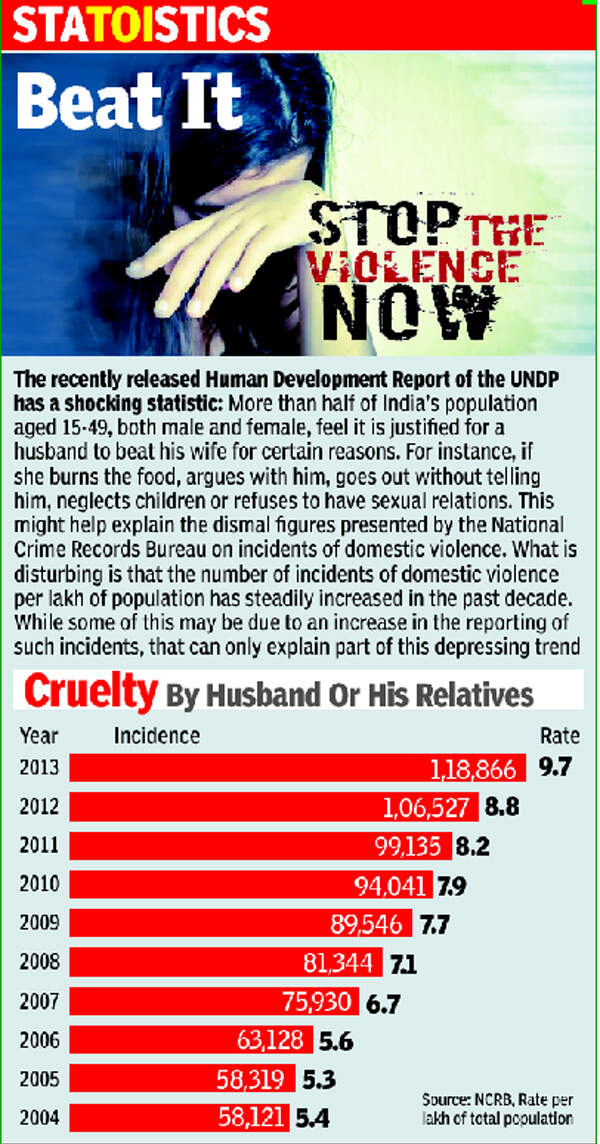 STATOISTICS

Beat It

STOP THE VIOLENCE NOW

The recently released Human Development Report of the UNDP has a shocking statistic: More than half of India's population aged 15-49, both male and female, feel it is justified for a husband to beat his wife for certain reasons. For instance, if she burns the food, argues with him, goes out without telling him, neglects children or refuses to have sexual relations. This might help explain the dismal figures presented by the National Crime Records Bureau on incidents of domestic violence. What is disturbing is that the number of incidents of domestic violence per lakh of population has steadily increased in the past decade. While some of this may be due to an increase in the reporting of such incidents, that can only explain part of this depressing trend

Cruelty By Husband Or His Relatives

| Year | Incidence | Rate |
|---|---|---|
| 2013 | 1,18,866 | 9.7 |
| 2012 | 1,06,527 | 8.8 |
| 2011 | 99,135 | 8.2 |
| 2010 | 94,041 | 7.9 |
| 2009 | 89,546 | 7.7 |
| 2008 | 81,344 | 7.1 |
| 2007 | 75,930 | 6.7 |
| 2006 | 63,128 | 5.6 |
| 2005 | 58,319 | 5.3 |
| 2004 | 58,121 | 5.4 |

Source: NCRB, Rate per lakh of total population